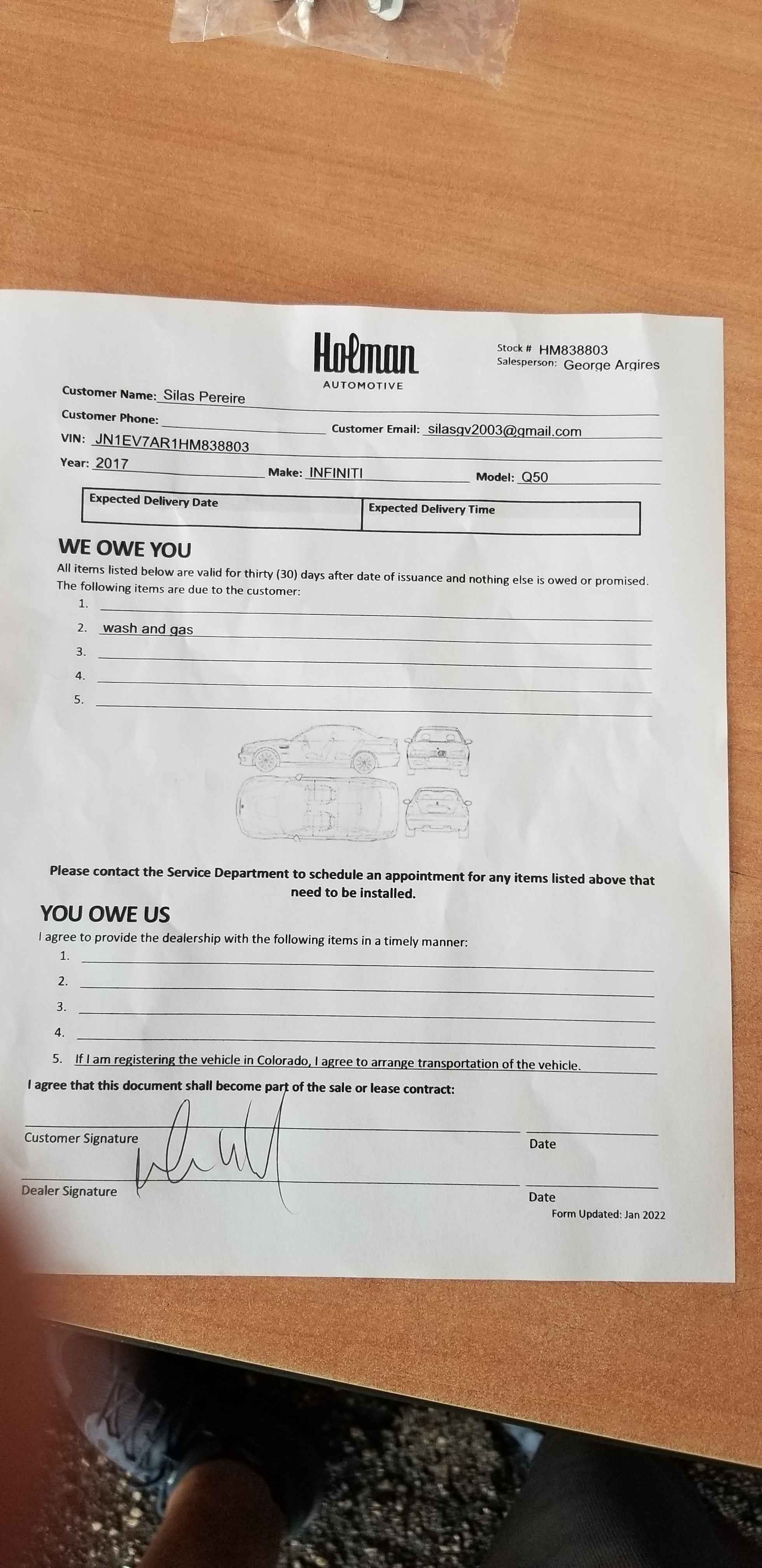 Holman
AUTOMOTIVE

Stock # HM838803
Salesperson: George Argires

Customer Name: Silas Pereire
Customer Phone:
Customer Email: silasgv2003@gmail.com
VIN: JN1EV7AR1HM838803
Year: 2017
Make: INFINITI
Model: Q50

| Expected Delivery Date | Expected Delivery Time |
|---|---|

WE OWE YOU
All items listed below are valid for thirty (30) days after date of issuance and nothing else is owed or promised. The following items are due to the customer:
1.
2. wash and gas
3.
4.
5.

Please contact the Service Department to schedule an appointment for any items listed above that need to be installed.

YOU OWE US
I agree to provide the dealership with the following items in a timely manner:
1.
2.
3.
4.
5. If I am registering the vehicle in Colorado, I agree to arrange transportation of the vehicle.

I agree that this document shall become part of the sale or lease contract:

Customer Signature
Date
Dealer Signature
Date
Form Updated: Jan 2022